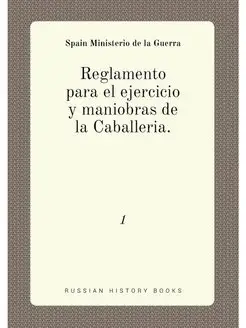 Spain Ministerio de la Guerra

Reglamento para el ejercicio y maniobras de la Caballeria.

1

RUSSIAN HISTORY BOOKS